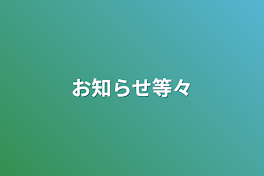 お知らせ等々